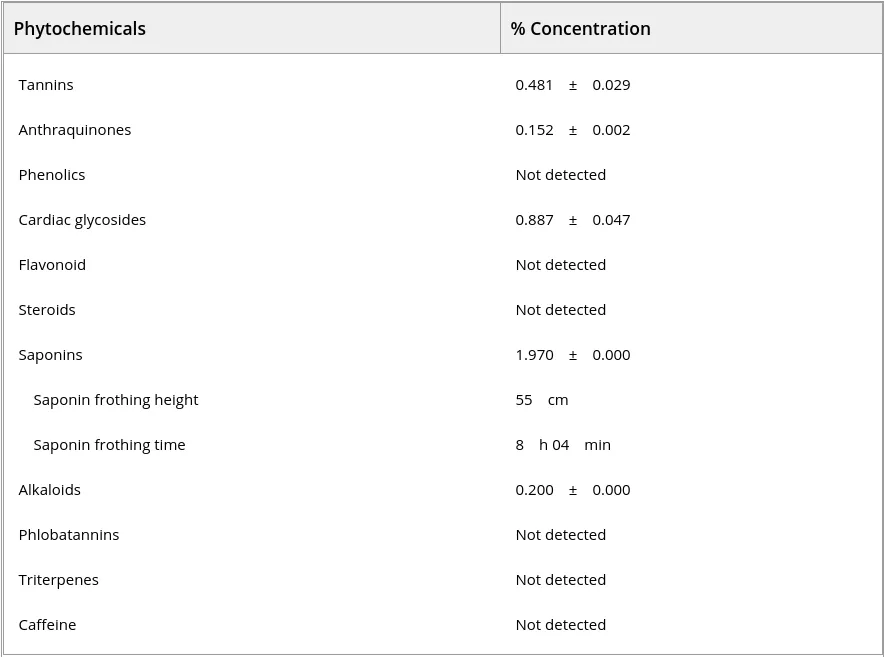 | Phytochemicals | % Concentration |
|---|---|
| Tannins | 0.481 ± 0.029 |
| Anthraquinones | 0.152 ± 0.002 |
| Phenolics | Not detected |
| Cardiac glycosides | 0.887 ± 0.047 |
| Flavonoid | Not detected |
| Steroids | Not detected |
| Saponins | 1.970 ± 0.000 |
| Saponin frothing height | 55 cm |
| Saponin frothing time | 8 h 04 min |
| Alkaloids | 0.200 ± 0.000 |
| Phlobatannins | Not detected |
| Triterpenes | Not detected |
| Caffeine | Not detected |